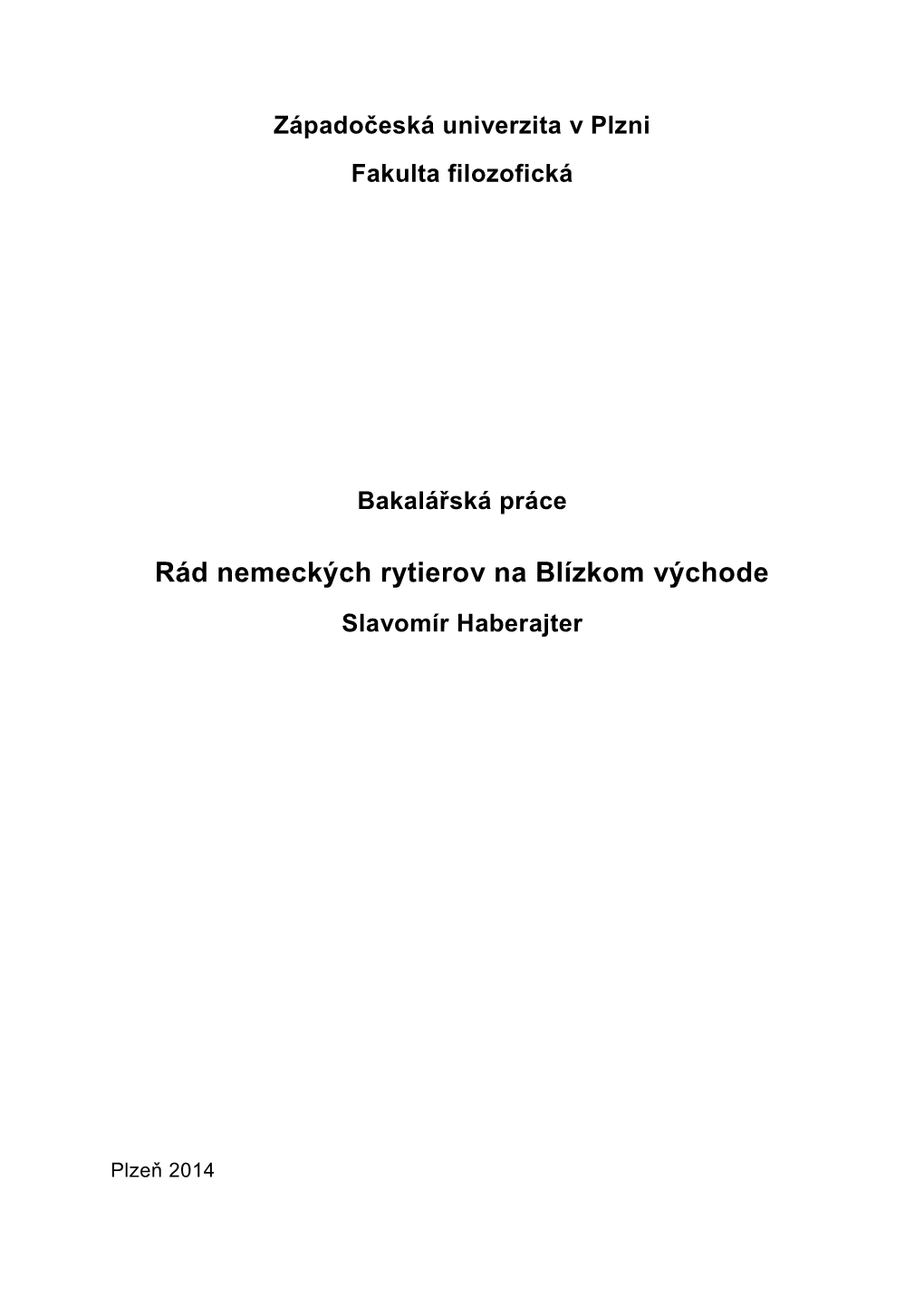 Západočeská univerzita v Plzni

Fakulta filozofická

Bakalářská práce

Rád nemeckých rytierov na Blízkom východe

Slavomír Haberajter

Plzeň 2014